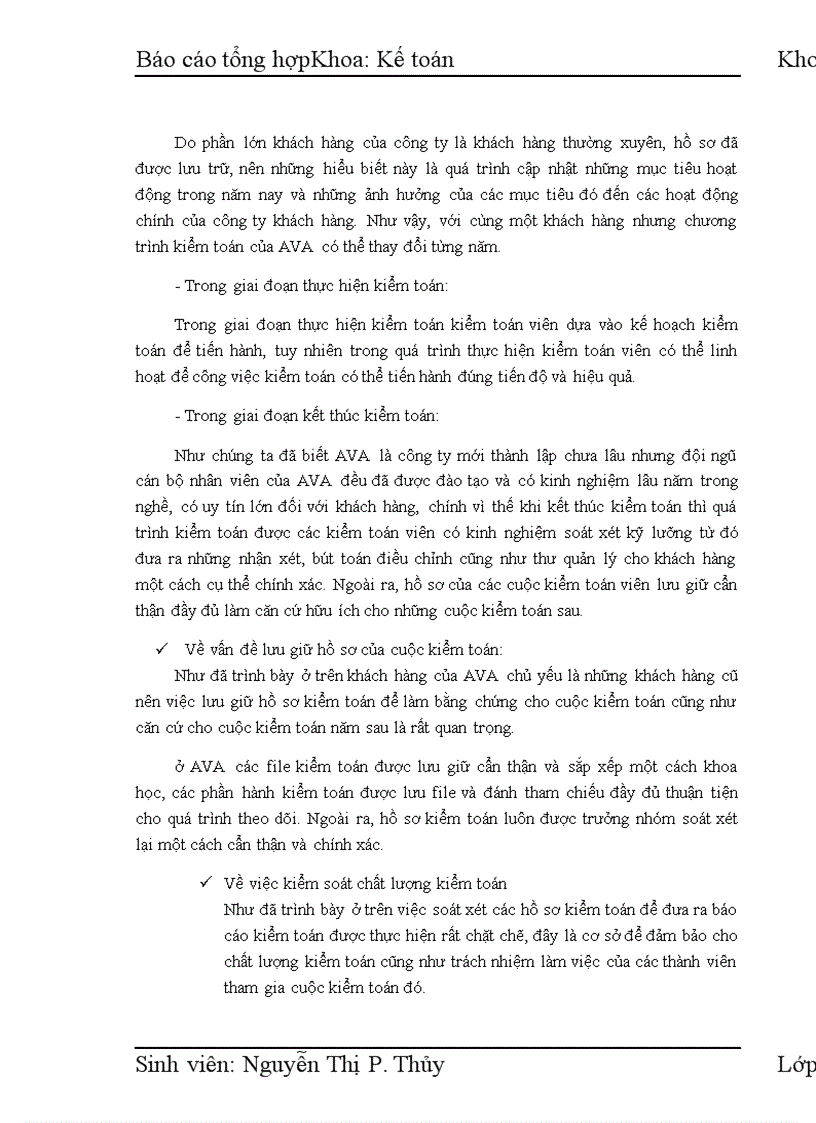 Báo cáo tổng hợpKhoa: Kế toán Kho

Do phần lớn khách hàng của công ty là khách hàng thường xuyên, hồ sơ đã được lưu trữ, nên những hiểu biết này là quá trình cập nhật những mục tiêu hoạt động trong năm nay và những ảnh hưởng của các mục tiêu đó đến các hoạt động chính của công ty khách hàng. Như vậy, với cùng một khách hàng nhưng chương trình kiểm toán của AVA có thể thay đổi từng năm.

- Trong giai đoạn thực hiện kiểm toán:

Trong giai đoạn thực hiện kiểm toán kiểm toán viên dựa vào kế hoạch kiểm toán để tiến hành, tuy nhiên trong quá trình thực hiện kiểm toán viên có thể linh hoạt để công việc kiểm toán có thể tiến hành đúng tiến độ và hiệu quả.

- Trong giai đoạn kết thúc kiểm toán:

Như chúng ta đã biết AVA là công ty mới thành lập chưa lâu nhưng đội ngũ cán bộ nhân viên của AVA đều đã được đào tạo và có kinh nghiệm lâu năm trong nghề, có uy tín lớn đối với khách hàng, chính vì thế khi kết thúc kiểm toán thì quá trình kiểm toán được các kiểm toán viên có kinh nghiệm soát xét kỹ lưỡng từ đó đưa ra những nhận xét, bút toán điều chỉnh cũng như thư quản lý cho khách hàng một cách cụ thể chính xác. Ngoài ra, hồ sơ của các cuộc kiểm toán viên lưu giữ cẩn thận đầy đủ làm căn cứ hữu ích cho những cuộc kiểm toán sau.

✓ Về vấn đề lưu giữ hồ sơ của cuộc kiểm toán:
Như đã trình bày ở trên khách hàng của AVA chủ yếu là những khách hàng cũ nên việc lưu giữ hồ sơ kiểm toán để làm bằng chứng cho cuộc kiểm toán cũng như căn cứ cho cuộc kiểm toán năm sau là rất quan trọng.

ở AVA các file kiểm toán được lưu giữ cẩn thận và sắp xếp một cách khoa học, các phần hành kiểm toán được lưu file và đánh tham chiếu đầy đủ thuận tiện cho quá trình theo dõi. Ngoài ra, hồ sơ kiểm toán luôn được trưởng nhóm soát xét lại một cách cẩn thận và chính xác.

✓ Về việc kiểm soát chất lượng kiểm toán
Như đã trình bày ở trên việc soát xét các hồ sơ kiểm toán để đưa ra báo cáo kiểm toán được thực hiện rất chặt chẽ, đây là cơ sở để đảm bảo cho chất lượng kiểm toán cũng như trách nhiệm làm việc của các thành viên tham gia cuộc kiểm toán đó.

Sinh viên: Nguyễn Thị P. Thủy Lớp